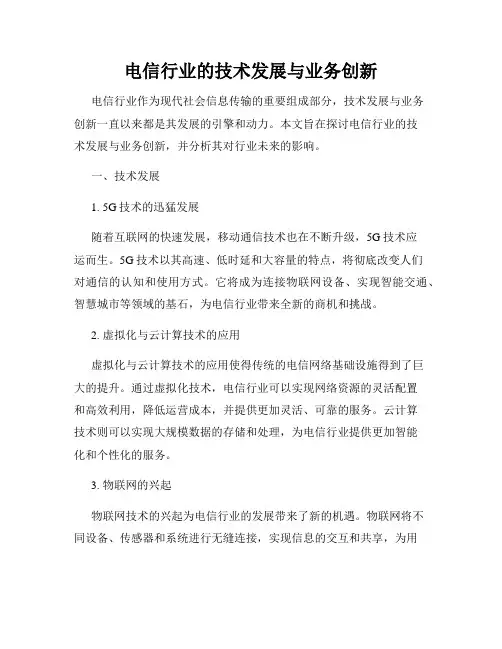 电信行业的技术发展与业务创新

电信行业作为现代社会信息传输的重要组成部分，技术发展与业务创新一直以来都是其发展的引擎和动力。本文旨在探讨电信行业的技术发展与业务创新，并分析其对行业未来的影响。

一、技术发展

1. 5G 技术的迅猛发展

随着互联网的快速发展，移动通信技术也在不断升级，5G 技术应运而生。5G 技术以其高速、低时延和大容量的特点，将彻底改变人们对通信的认知和使用方式。它将成为连接物联网设备、实现智能交通、智慧城市等领域的基石，为电信行业带来全新的商机和挑战。

2. 虚拟化与云计算技术的应用

虚拟化与云计算技术的应用使得传统的电信网络基础设施得到了巨大的提升。通过虚拟化技术，电信行业可以实现网络资源的灵活配置和高效利用，降低运营成本，并提供更加灵活、可靠的服务。云计算技术则可以实现大规模数据的存储和处理，为电信行业提供更加智能化和个性化的服务。

3. 物联网的兴起

物联网技术的兴起为电信行业的发展带来了新的机遇。物联网将不同设备、传感器和系统进行无缝连接，实现信息的交互和共享，为用